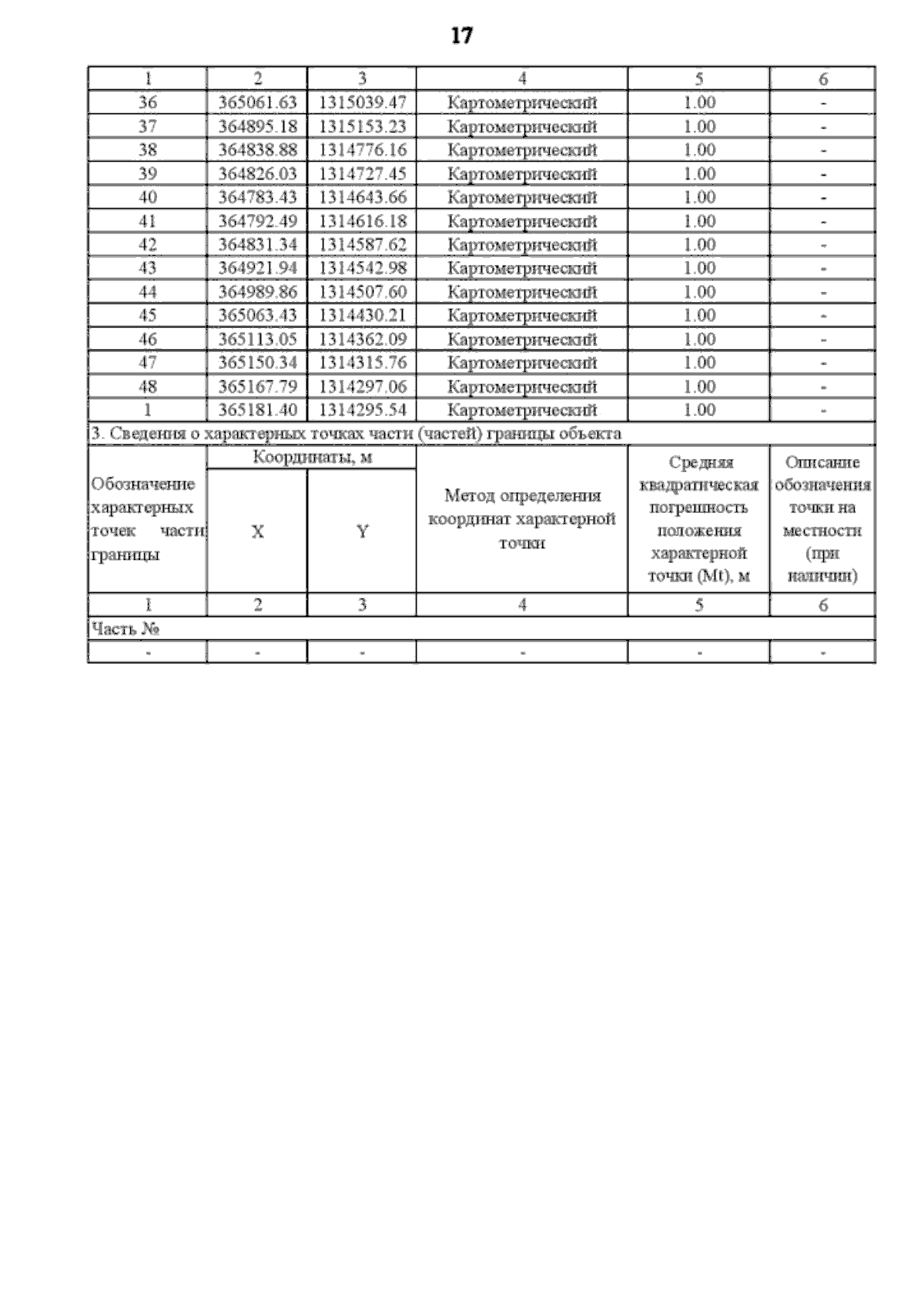 17

| 1 | 2 | 3 | 4 | 5 | 6 |
|---|---|---|---|---|---|
| 36 | 365061.63 | 1315039.47 | Картометрический | 1.00 | - |
| 37 | 364895.18 | 1315153.23 | Картометрический | 1.00 | - |
| 38 | 364838.88 | 1314776.16 | Картометрический | 1.00 | - |
| 39 | 364826.03 | 1314727.45 | Картометрический | 1.00 | - |
| 40 | 364783.43 | 1314643.66 | Картометрический | 1.00 | - |
| 41 | 364792.49 | 1314616.18 | Картометрический | 1.00 | - |
| 42 | 364831.34 | 1314587.62 | Картометрический | 1.00 | - |
| 43 | 364921.94 | 1314542.98 | Картометрический | 1.00 | - |
| 44 | 364989.86 | 1314507.60 | Картометрический | 1.00 | - |
| 45 | 365063.43 | 1314430.21 | Картометрический | 1.00 | - |
| 46 | 365113.05 | 1314362.09 | Картометрический | 1.00 | - |
| 47 | 365150.34 | 1314315.76 | Картометрический | 1.00 | - |
| 48 | 365167.79 | 1314297.06 | Картометрический | 1.00 | - |
| 1 | 365181.40 | 1314295.54 | Картометрический | 1.00 | - |

3. Сведения о характерных точках части (частей) границы объекта

| Обозначение характерных точек части границы | Координаты, м X | Координаты, м Y | Метод определения координат характерной точки | Средняя квадратическая погрешность положения характерной точки (Mt), м | Описание обозначения точки на местности (при наличии) |
|---|---|---|---|---|---|
| 1 | 2 | 3 | 4 | 5 | 6 |
| Часть № | | | | | |
| - | - | - | - | - | - |